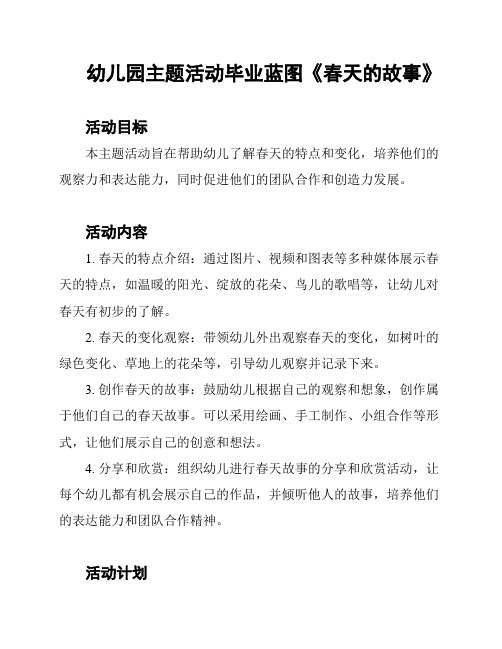 幼儿园主题活动毕业蓝图《春天的故事》

活动目标

本主题活动旨在帮助幼儿了解春天的特点和变化，培养他们的观察力和表达能力，同时促进他们的团队合作和创造力发展。

活动内容

1. 春天的特点介绍：通过图片、视频和图表等多种媒体展示春天的特点，如温暖的阳光、绽放的花朵、鸟儿的歌唱等，让幼儿对春天有初步的了解。

2. 春天的变化观察：带领幼儿外出观察春天的变化，如树叶的绿色变化、草地上的花朵等，引导幼儿观察并记录下来。

3. 创作春天的故事：鼓励幼儿根据自己的观察和想象，创作属于他们自己的春天故事。可以采用绘画、手工制作、小组合作等形式，让他们展示自己的创意和想法。

4. 分享和欣赏：组织幼儿进行春天故事的分享和欣赏活动，让每个幼儿都有机会展示自己的作品，并倾听他人的故事，培养他们的表达能力和团队合作精神。

活动计划